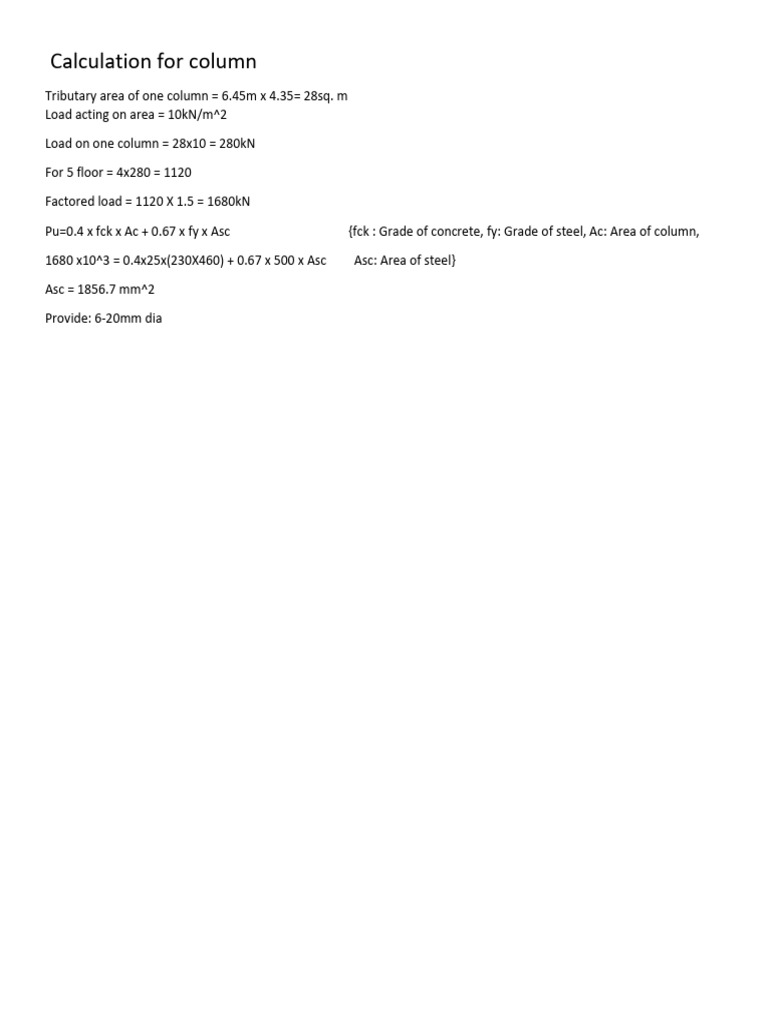 Calculation for column

Tributary area of one column = 6.45m x 4.35= 28sq. m
Load acting on area = 10kN/m^2

Load on one column = 28x10 = 280kN

For 5 floor = 4x280 = 1120

Factored load = 1120 X 1.5 = 1680kN

Pu=0.4 x fck x Ac + 0.67 x fy x Asc

{fck : Grade of concrete, fy: Grade of steel, Ac: Area of column,

1680 x10^3 = 0.4x25x(230X460) + 0.67 x 500 x Asc

Asc: Area of steel}

Asc = 1856.7 mm^2

Provide: 6-20mm dia